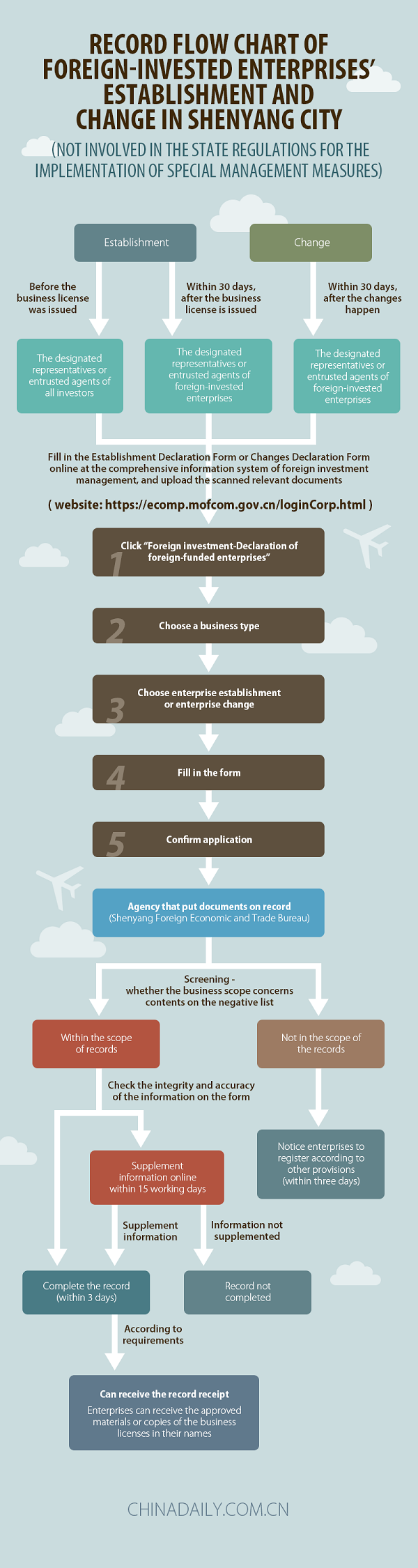 RECORD FLOW CHART OF FOREIGN-INVESTED ENTERPRISES' ESTABLISHMENT AND CHANGE IN SHENYANG CITY

(NOT INVOLVED IN THE STATE REGULATIONS FOR THE IMPLEMENTATION OF SPECIAL MANAGEMENT MEASURES)

Establishment

Change

Before the business license was issued

Within 30 days, after the business license is issued

Within 30 days, after the changes happen

The designated representatives or entrusted agents of all investors

The designated representatives or entrusted agents of foreign-invested enterprises

The designated representatives or entrusted agents of foreign-invested enterprises

Fill in the Establishment Declaration Form or Changes Declaration Form online at the comprehensive information system of foreign investment management, and upload the scanned relevant documents

( website: https://ecomp.mofcom.gov.cn/loginCorp.html )

1 Click "Foreign investment-Declaration of foreign-funded enterprises"

2 Choose a business type

3 Choose enterprise establishment or enterprise change

4 Fill in the form

5 Confirm application

Agency that put documents on record (Shenyang Foreign Economic and Trade Bureau)

Screening - whether the business scope concerns contents on the negative list

Within the scope of records

Not in the scope of the records

Check the integrity and accuracy of the information on the form

Notice enterprises to register according to other provisions (within three days)

Supplement information online within 15 working days

Supplement information

Information not supplemented

Complete the record (within 3 days)

Record not completed

According to requirements

Can receive the record receipt

Enterprises can receive the approved materials or copies of the business licenses in their names

CHINADAILY.COM.CN